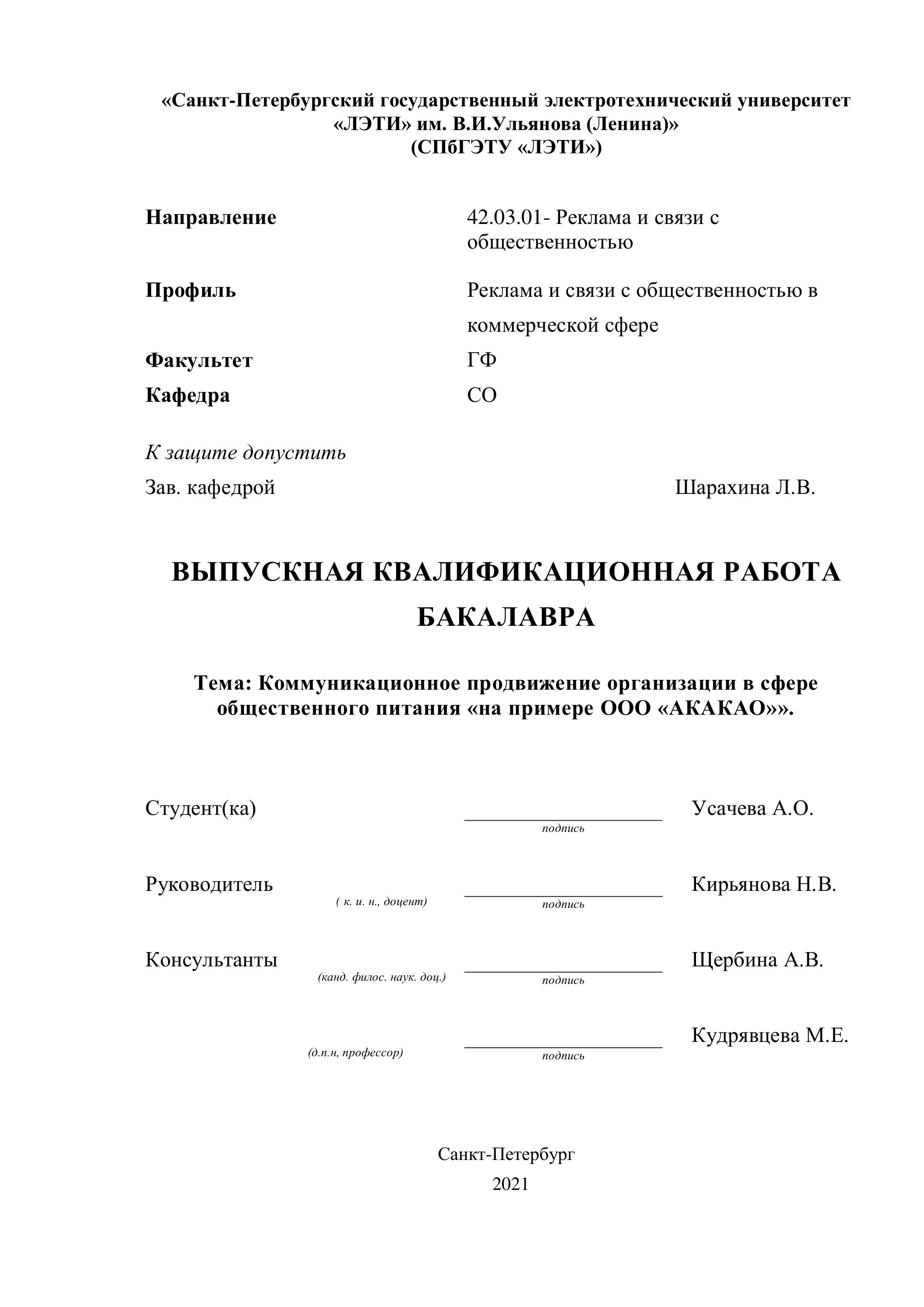 «Санкт-Петербургский государственный электротехнический университет «ЛЭТИ» им. В.И.Ульянова (Ленина)»
(СПбГЭТУ «ЛЭТИ»)

Направление 42.03.01- Реклама и связи с общественностью

Профиль Реклама и связи с общественностью в коммерческой сфере

Факультет ГФ

Кафедра СО

К защите допустить

Зав. кафедрой Шарахина Л.В.

ВЫПУСКНАЯ КВАЛИФИКАЦИОННАЯ РАБОТА БАКАЛАВРА

Тема: Коммуникационное продвижение организации в сфере общественного питания «на примере ООО «АКАКАО»».

Студент(ка) подпись Усачева А.О.

Руководитель ( к. и. н., доцент) подпись Кирьянова Н.В.

Консультанты (канд. филос. наук. доц.) подпись Щербина А.В.

(д.п.н, профессор) подпись Кудрявцева М.Е.

Санкт-Петербург
2021